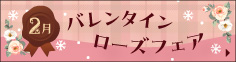 2月

バレンタイン
ローズフェア